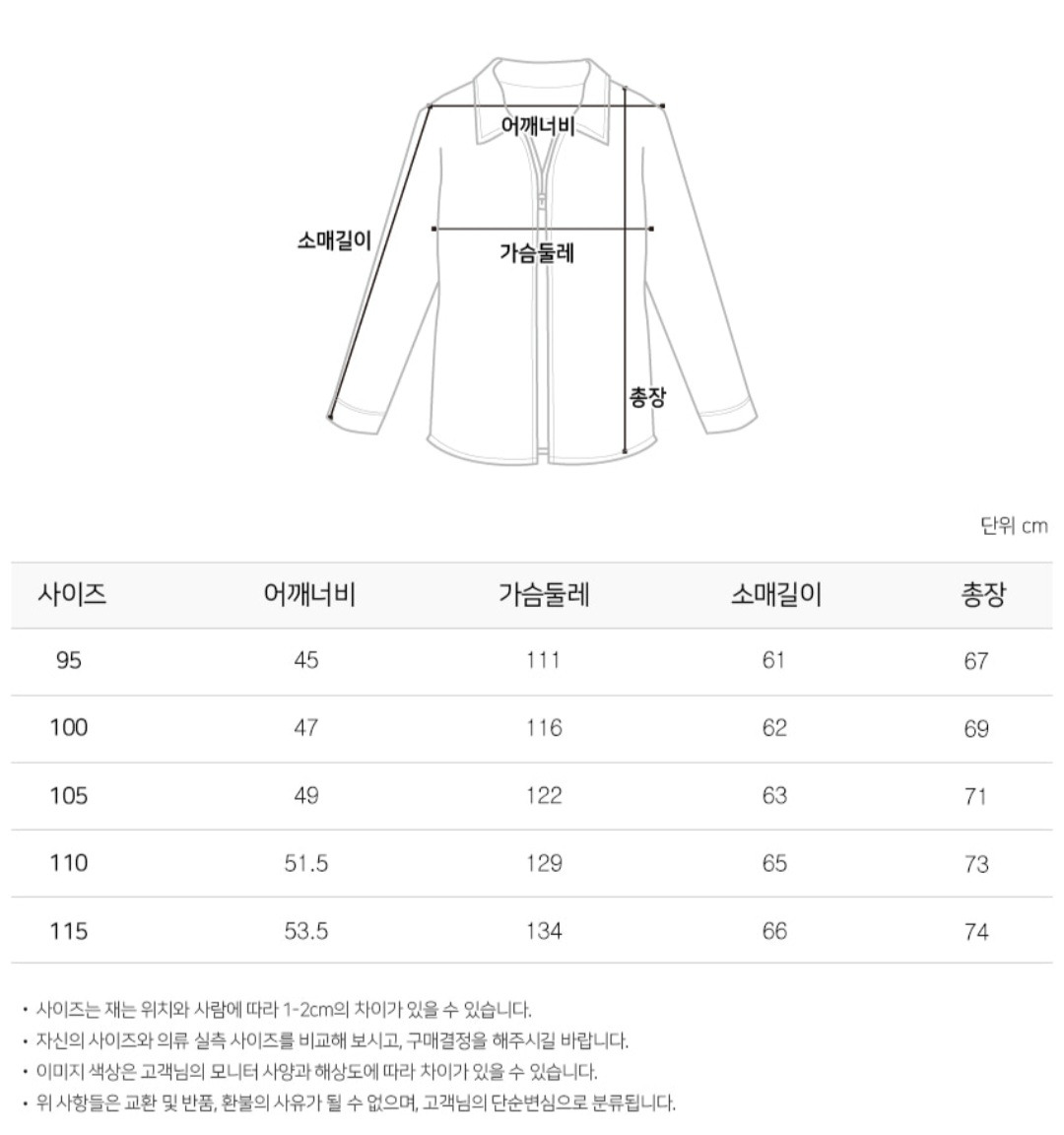 어깨너비

소매길이

가슴둘레

총장

단위 cm

| 사이즈 | 어깨너비 | 가슴둘레 | 소매길이 | 총장 |
|---|---|---|---|---|
| 95 | 45 | 111 | 61 | 67 |
| 100 | 47 | 116 | 62 | 69 |
| 105 | 49 | 122 | 63 | 71 |
| 110 | 51.5 | 129 | 65 | 73 |
| 115 | 53.5 | 134 | 66 | 74 |

• 사이즈는 재는 위치와 사람에 따라 1-2cm의 차이가 있을 수 있습니다.
• 자신의 사이즈와 의류 실측 사이즈를 비교해 보시고, 구매결정을 해주시길 바랍니다.
• 이미지 색상은 고객님의 모니터 사양과 해상도에 따라 차이가 있을 수 있습니다.
• 위 사항들은 교환 및 반품, 환불의 사유가 될 수 없으며, 고객님의 단순변심으로 분류됩니다.